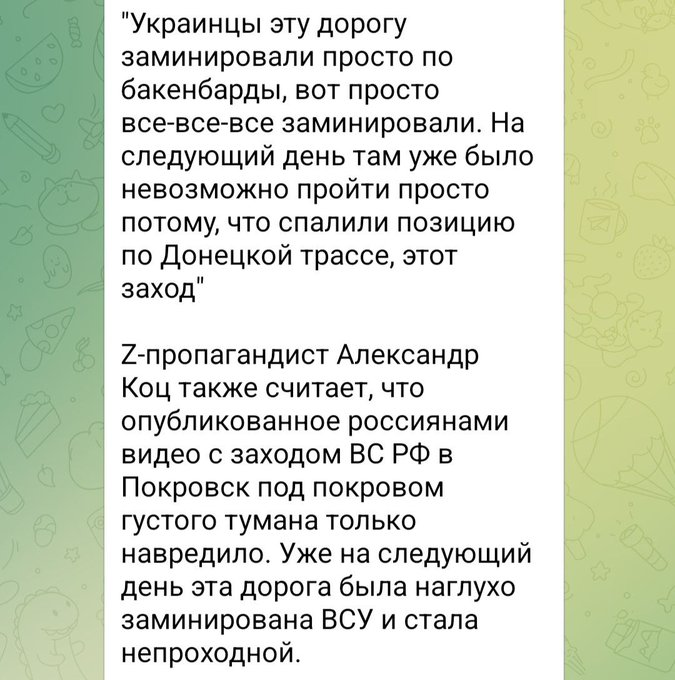 "Украинцы эту дорогу заминировали просто по бакенбарды, вот просто все-все-все заминировали. На следующий день там уже было невозможно пройти просто потому, что спалили позицию по Донецкой трассе, этот заход"

Z-пропагандист Александр Коц также считает, что опубликованное россиянами видео с заходом ВС РФ в Покровск под покровом густого тумана только навредило. Уже на следующий день эта дорога была наглухо заминирована ВСУ и стала непроходной.